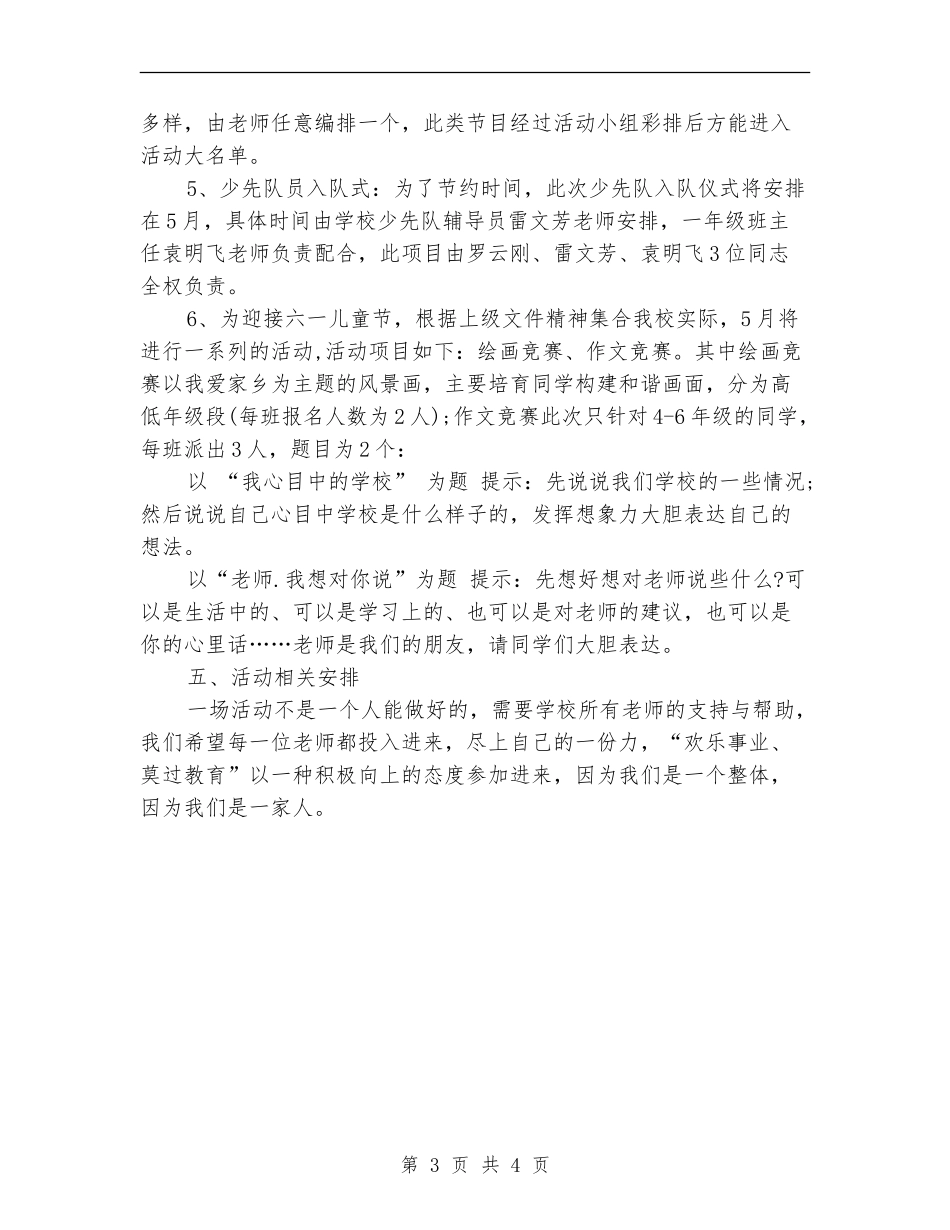 多样，由老师任意编排一个，此类节目经过活动小组彩排后方能进入活动大名单。

5、少先队员入队式：为了节约时间，此次少先队入队仪式将安排在5月，具体时间由学校少先队辅导员雷文芳老师安排，一年级班主任袁明飞老师负责配合，此项目由罗云刚、雷文芳、袁明飞3位同志全权负责。

6、为迎接六一儿童节，根据上级文件精神集合我校实际，5月将进行一系列的活动,活动项目如下：绘画竞赛、作文竞赛。其中绘画竞赛以我爱家乡为主题的风景画，主要培育同学构建和谐画面，分为高低年级段(每班报名人数为2人);作文竞赛此次只针对4-6年级的同学，每班派出3人，题目为2个：

以 “我心目中的学校” 为题 提示：先说说我们学校的一些情况;然后说说自己心目中学校是什么样子的，发挥想象力大胆表达自己的想法。

以“老师.我想对你说”为题 提示：先想好想对老师说些什么?可以是生活中的、可以是学习上的、也可以是对老师的建议，也可以是你的心里话……老师是我们的朋友，请同学们大胆表达。

五、活动相关安排

一场活动不是一个人能做好的，需要学校所有老师的支持与帮助，我们希望每一位老师都投入进来，尽上自己的一份力，“欢乐事业、莫过教育”以一种积极向上的态度参加进来，因为我们是一个整体，因为我们是一家人。

第 3 页 共 4 页